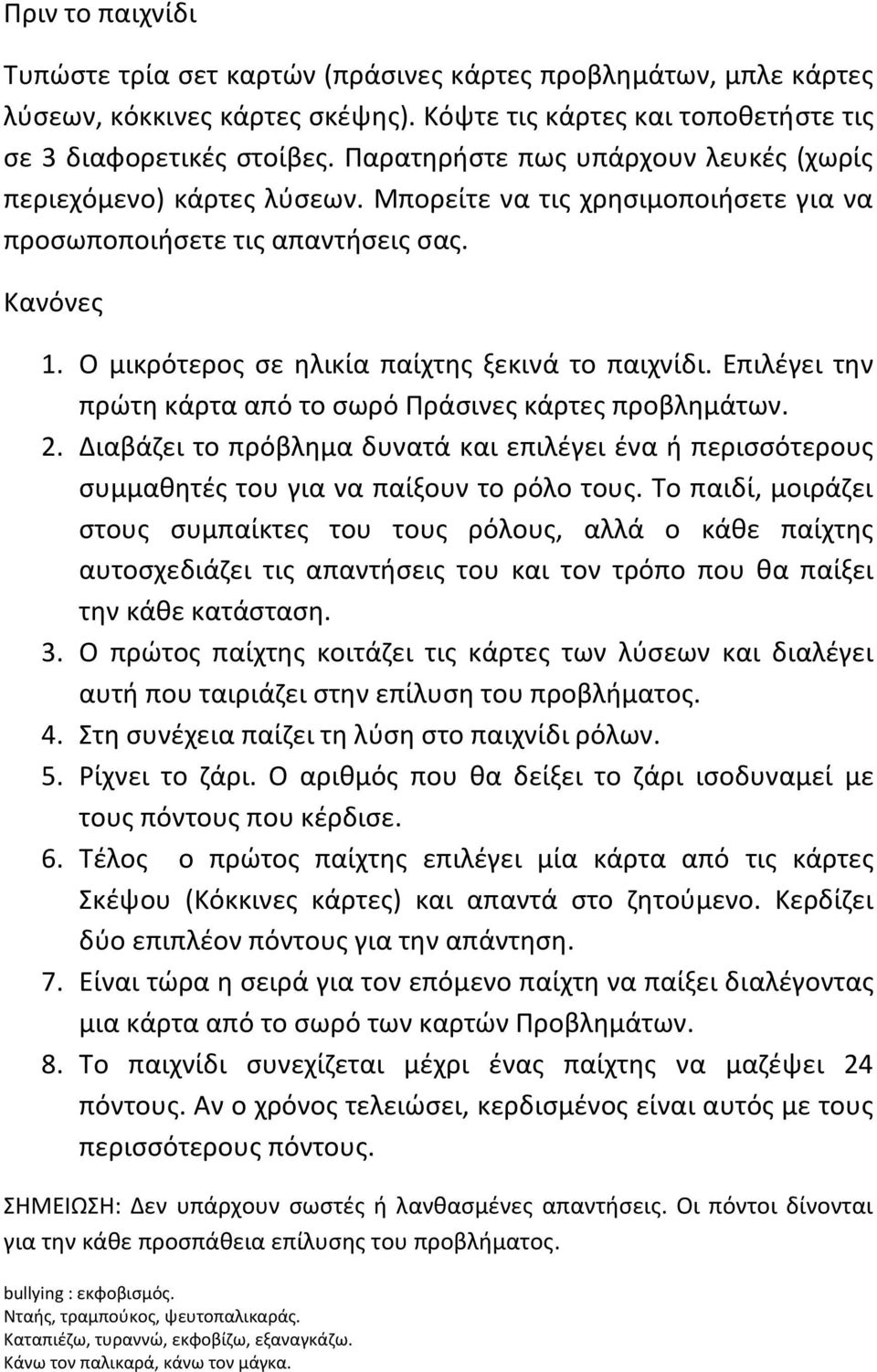 Πριν το παιχνίδι

Τυπώστε τρία σετ καρτών (πράσινες κάρτες προβλημάτων, μπλε κάρτες λύσεων, κόκκινες κάρτες σκέψης). Κόψτε τις κάρτες και τοποθετήστε τις σε 3 διαφορετικές στοίβες. Παρατηρήστε πως υπάρχουν λευκές (χωρίς περιεχόμενο) κάρτες λύσεων. Μπορείτε να τις χρησιμοποιήσετε για να προσωποποιήσετε τις απαντήσεις σας.

Κανόνες

1. Ο μικρότερος σε ηλικία παίχτης ξεκινά το παιχνίδι. Επιλέγει την πρώτη κάρτα από το σωρό Πράσινες κάρτες προβλημάτων.
2. Διαβάζει το πρόβλημα δυνατά και επιλέγει ένα ή περισσότερους συμμαθητές του για να παίξουν το ρόλο τους. Το παιδί, μοιράζει στους συμπαίκτες του τους ρόλους, αλλά ο κάθε παίχτης αυτοσχεδιάζει τις απαντήσεις του και τον τρόπο που θα παίξει την κάθε κατάσταση.
3. Ο πρώτος παίχτης κοιτάζει τις κάρτες των λύσεων και διαλέγει αυτή που ταιριάζει στην επίλυση του προβλήματος.
4. Στη συνέχεια παίζει τη λύση στο παιχνίδι ρόλων.
5. Ρίχνει το ζάρι. Ο αριθμός που θα δείξει το ζάρι ισοδυναμεί με τους πόντους που κέρδισε.
6. Τέλος ο πρώτος παίχτης επιλέγει μία κάρτα από τις κάρτες Σκέψου (Κόκκινες κάρτες) και απαντά στο ζητούμενο. Κερδίζει δύο επιπλέον πόντους για την απάντηση.
7. Είναι τώρα η σειρά για τον επόμενο παίχτη να παίξει διαλέγοντας μια κάρτα από το σωρό των καρτών Προβλημάτων.
8. Το παιχνίδι συνεχίζεται μέχρι ένας παίχτης να μαζέψει 24 πόντους. Αν ο χρόνος τελειώσει, κερδισμένος είναι αυτός με τους περισσότερους πόντους.

ΣΗΜΕΙΩΣΗ: Δεν υπάρχουν σωστές ή λανθασμένες απαντήσεις. Οι πόντοι δίνονται για την κάθε προσπάθεια επίλυσης του προβλήματος.

bullying : εκφοβισμός.
Νταής, τραμπούκος, ψευτοπαλικαράς.
Καταπιέζω, τυραννώ, εκφοβίζω, εξαναγκάζω.
Κάνω τον παλικαρά, κάνω τον μάγκα.